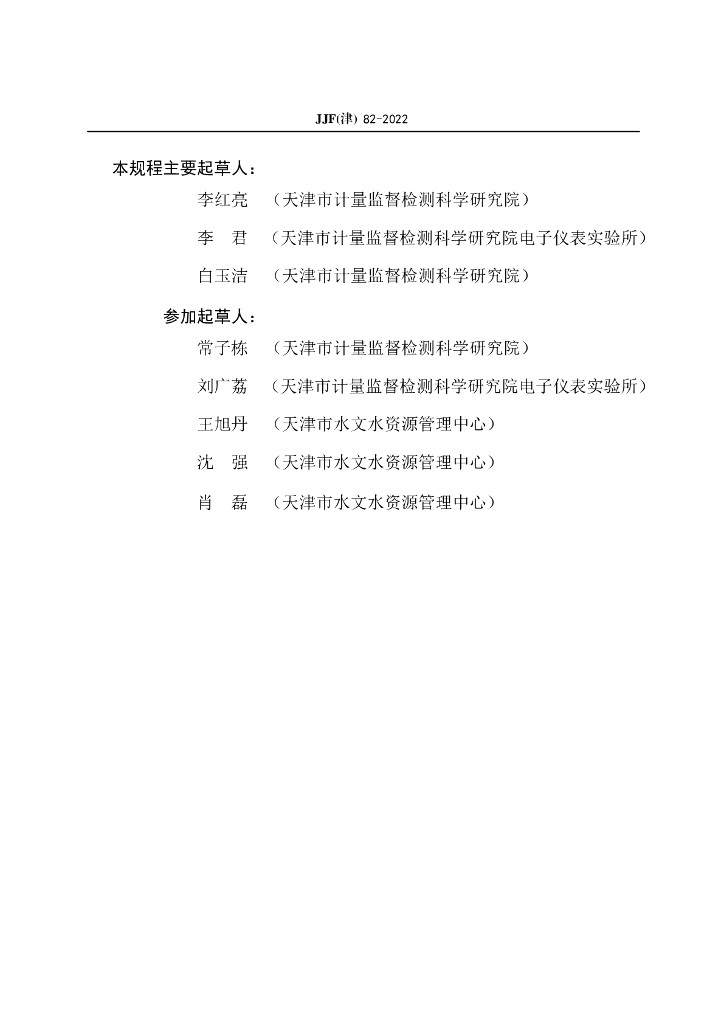 JJF(津) 82-2022

本规程主要起草人：

李红亮 （天津市计量监督检测科学研究院）

李　君 （天津市计量监督检测科学研究院电子仪表实验所）

白玉洁 （天津市计量监督检测科学研究院）

参加起草人：

常子栋 （天津市计量监督检测科学研究院）

刘广荔 （天津市计量监督检测科学研究院电子仪表实验所）

王旭丹 （天津市水文水资源管理中心）

沈　强 （天津市水文水资源管理中心）

肖　磊 （天津市水文水资源管理中心）